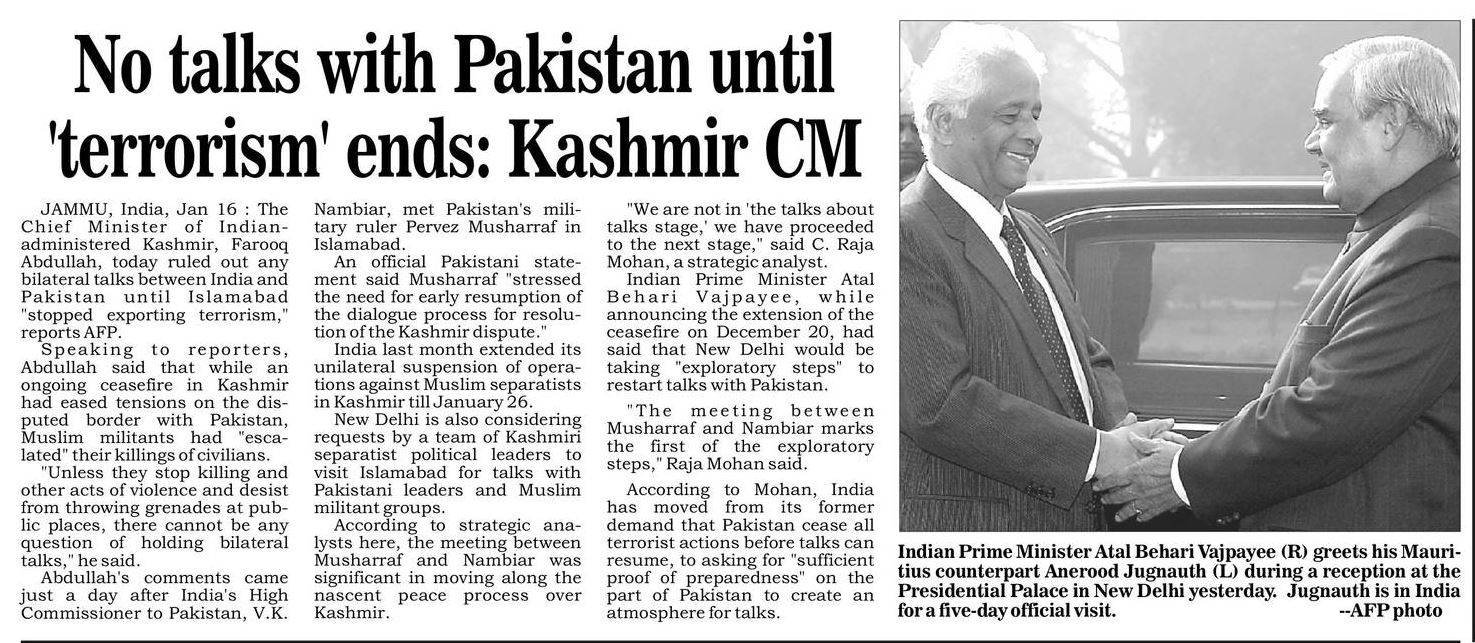 No talks with Pakistan until 'terrorism' ends: Kashmir CM

JAMMU, India, Jan 16 : The Chief Minister of Indian-administered Kashmir, Farooq Abdullah, today ruled out any bilateral talks between India and Pakistan until Islamabad "stopped exporting terrorism," reports AFP.

Speaking to reporters, Abdullah said that while an ongoing ceasefire in Kashmir had eased tensions on the disputed border with Pakistan, Muslim militants had "escalated" their killings of civilians.

"Unless they stop killing and other acts of violence and desist from throwing grenades at public places, there cannot be any question of holding bilateral talks," he said.

Abdullah's comments came just a day after India's High Commissioner to Pakistan, V.K. Nambiar, met Pakistan's military ruler Pervez Musharraf in Islamabad.

An official Pakistani statement said Musharraf "stressed the need for early resumption of the dialogue process for resolution of the Kashmir dispute."

India last month extended its unilateral suspension of operations against Muslim separatists in Kashmir till January 26.

New Delhi is also considering requests by a team of Kashmiri separatist political leaders to visit Islamabad for talks with Pakistani leaders and Muslim militant groups.

According to strategic analysts here, the meeting between Musharraf and Nambiar was significant in moving along the nascent peace process over Kashmir.

"We are not in 'the talks about talks stage,' we have proceeded to the next stage," said C. Raja Mohan, a strategic analyst.

Indian Prime Minister Atal Behari Vajpayee, while announcing the extension of the ceasefire on December 20, had said that New Delhi would be taking "exploratory steps" to restart talks with Pakistan.

"The meeting between Musharraf and Nambiar marks the first of the exploratory steps," Raja Mohan said.

According to Mohan, India has moved from its former demand that Pakistan cease all terrorist actions before talks can resume, to asking for "sufficient proof of preparedness" on the part of Pakistan to create an atmosphere for talks.

Indian Prime Minister Atal Behari Vajpayee (R) greets his Mauritius counterpart Anerood Jugnauth (L) during a reception at the Presidential Palace in New Delhi yesterday. Jugnauth is in India for a five-day official visit. --AFP photo